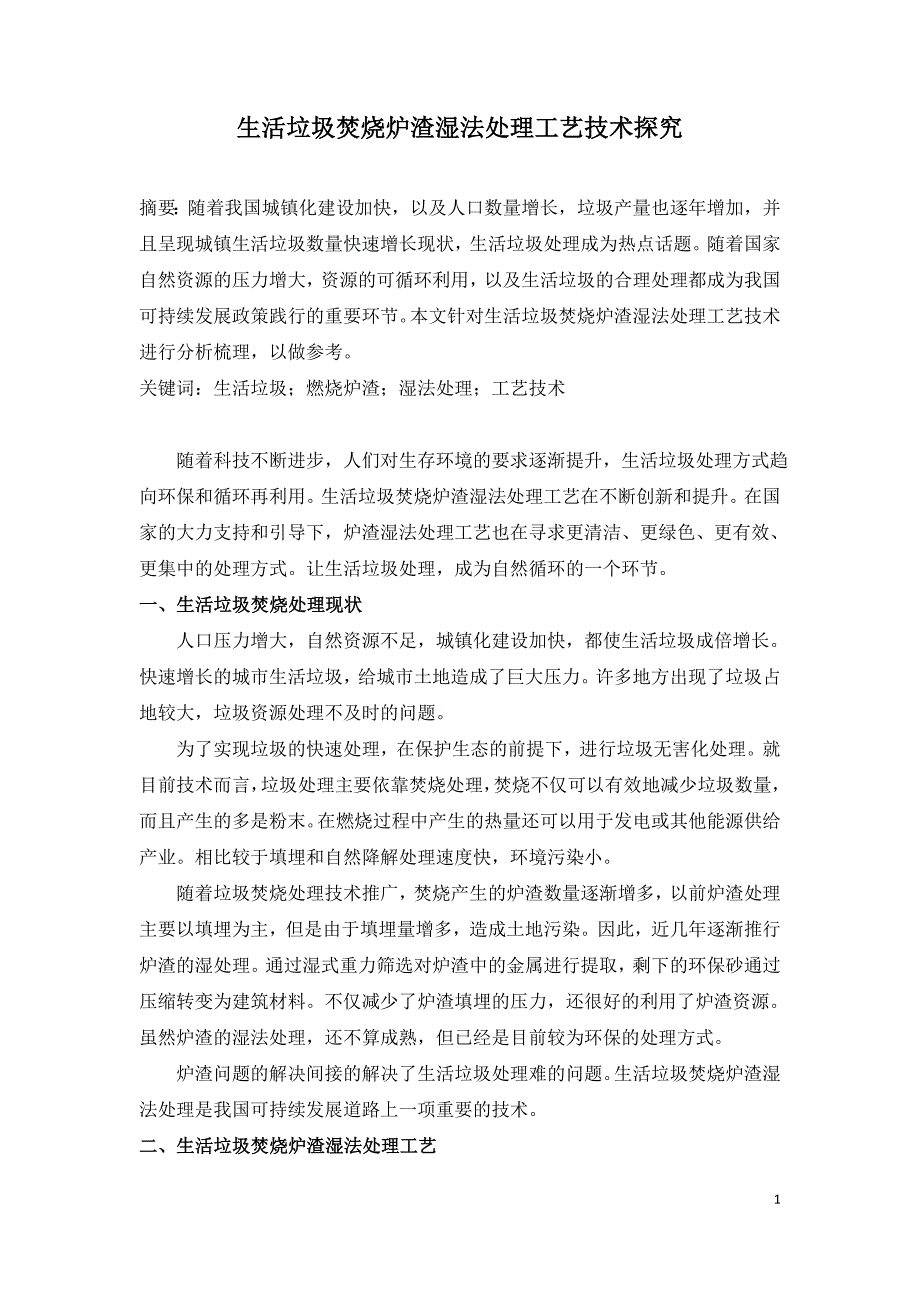 生活垃圾焚烧炉渣湿法处理工艺技术探究

摘要：随着我国城镇化建设加快，以及人口数量增长，垃圾产量也逐年增加，并且呈现城镇生活垃圾数量快速增长现状，生活垃圾处理成为热点话题。随着国家自然资源的压力增大，资源的可循环利用，以及生活垃圾的合理处理都成为我国可持续发展政策践行的重要环节。本文针对生活垃圾焚烧炉渣湿法处理工艺技术进行分析梳理，以做参考。

关键词：生活垃圾；燃烧炉渣；湿法处理；工艺技术

随着科技不断进步，人们对生存环境的要求逐渐提升，生活垃圾处理方式趋向环保和循环再利用。生活垃圾焚烧炉渣湿法处理工艺在不断创新和提升。在国家的大力支持和引导下，炉渣湿法处理工艺也在寻求更清洁、更绿色、更有效、更集中的处理方式。让生活垃圾处理，成为自然循环的一个环节。

一、生活垃圾焚烧处理现状

人口压力增大，自然资源不足，城镇化建设加快，都使生活垃圾成倍增长。快速增长的城市生活垃圾，给城市土地造成了巨大压力。许多地方出现了垃圾占地较大，垃圾资源处理不及时的问题。

为了实现垃圾的快速处理，在保护生态的前提下，进行垃圾无害化处理。就目前技术而言，垃圾处理主要依靠焚烧处理，焚烧不仅可以有效地减少垃圾数量，而且产生的多是粉末。在燃烧过程中产生的热量还可以用于发电或其他能源供给产业。相比较于填埋和自然降解处理速度快，环境污染小。

随着垃圾焚烧处理技术推广，焚烧产生的炉渣数量逐渐增多，以前炉渣处理主要以填埋为主，但是由于填埋量增多，造成土地污染。因此，近几年逐渐推行炉渣的湿处理。通过湿式重力筛选对炉渣中的金属进行提取，剩下的环保砂通过压缩转变为建筑材料。不仅减少了炉渣填埋的压力，还很好的利用了炉渣资源。虽然炉渣的湿法处理，还不算成熟，但已经是目前较为环保的处理方式。

炉渣问题的解决间接的解决了生活垃圾处理难的问题。生活垃圾焚烧炉渣湿法处理是我国可持续发展道路上一项重要的技术。

二、生活垃圾焚烧炉渣湿法处理工艺

1